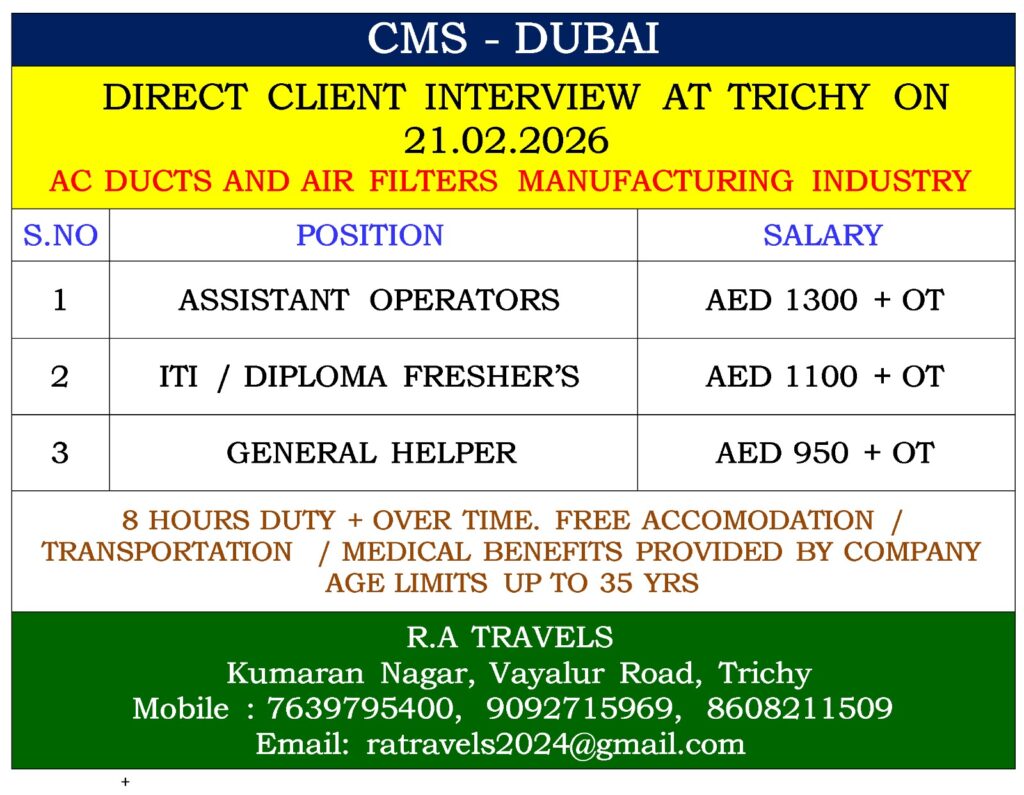 CMS - DUBAI

DIRECT CLIENT INTERVIEW AT TRICHY ON 21.02.2026

AC DUCTS AND AIR FILTERS MANUFACTURING INDUSTRY

| S.NO | POSITION | SALARY |
|---|---|---|
| 1 | ASSISTANT OPERATORS | AED 1300 + OT |
| 2 | ITI / DIPLOMA FRESHER'S | AED 1100 + OT |
| 3 | GENERAL HELPER | AED 950 + OT |

8 HOURS DUTY + OVER TIME. FREE ACCOMODATION / TRANSPORTATION / MEDICAL BENEFITS PROVIDED BY COMPANY AGE LIMITS UP TO 35 YRS

R.A TRAVELS
Kumaran Nagar, Vayalur Road, Trichy
Mobile : 7639795400, 9092715969, 8608211509
Email: ratravels2024@gmail.com

+